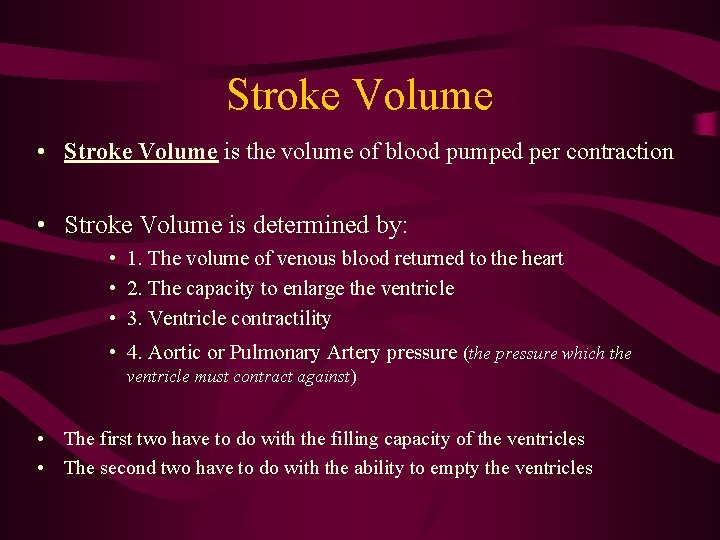 Stroke Volume

• Stroke Volume is the volume of blood pumped per contraction

• Stroke Volume is determined by:
• 1. The volume of venous blood returned to the heart
• 2. The capacity to enlarge the ventricle
• 3. Ventricle contractility
• 4. Aortic or Pulmonary Artery pressure (the pressure which the ventricle must contract against)

• The first two have to do with the filling capacity of the ventricles
• The second two have to do with the ability to empty the ventricles